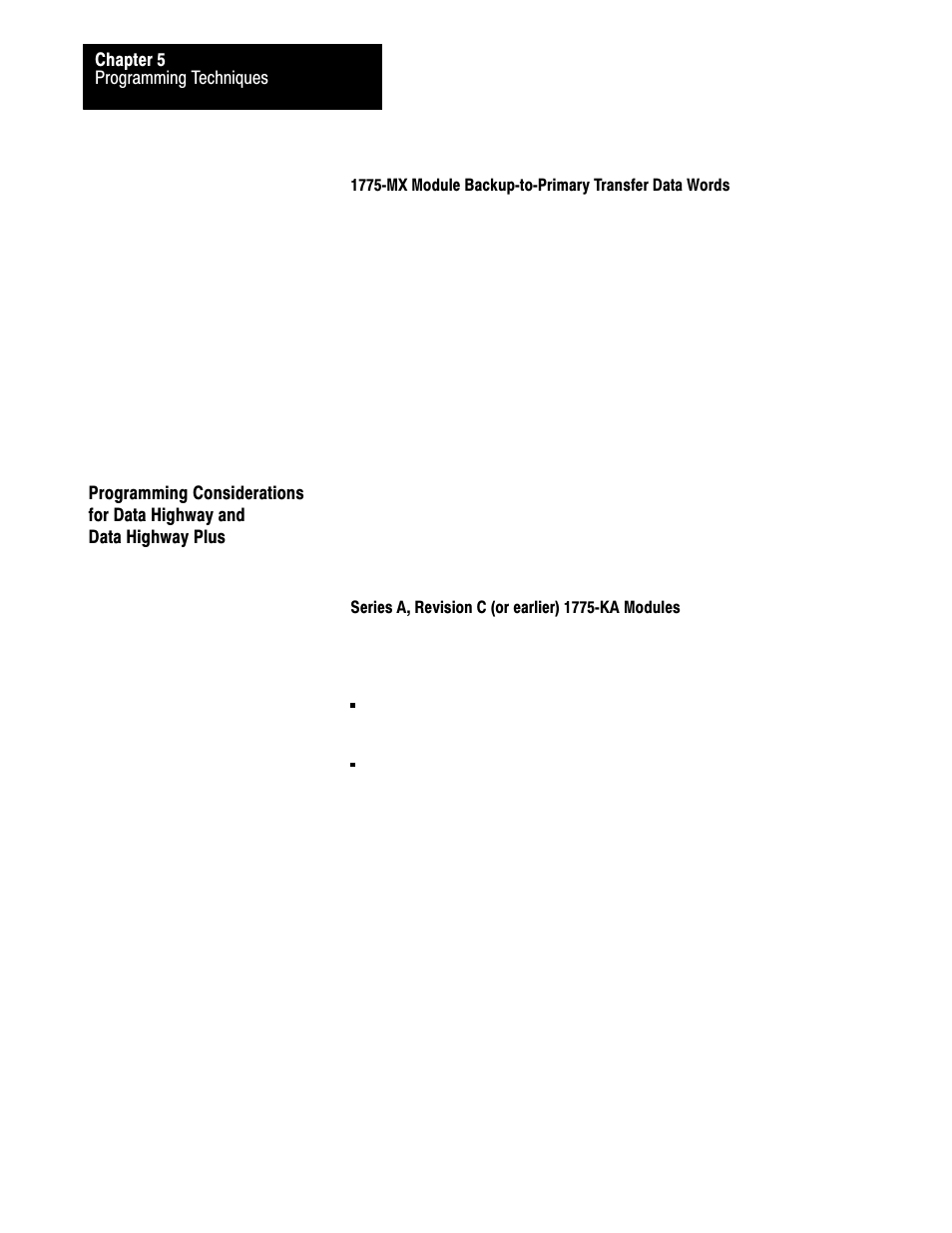 Chapter 5
Programming Techniques

1775-MX Module Backup-to-Primary Transfer Data Words

Programming Considerations for Data Highway and Data Highway Plus

Series A, Revision C (or earlier) 1775-KA Modules